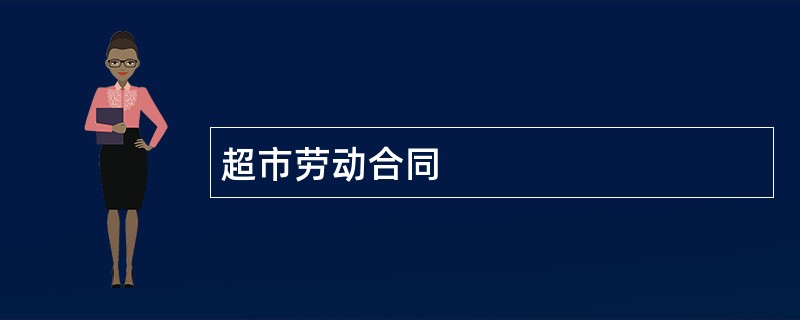 超市劳动合同